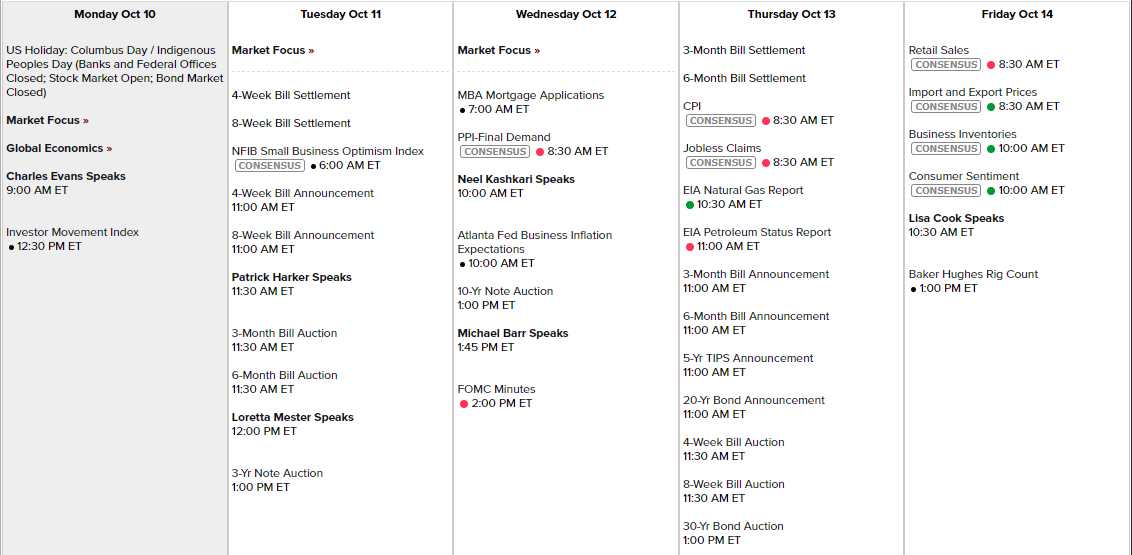 Monday Oct 10

US Holiday: Columbus Day / Indigenous Peoples Day (Banks and Federal Offices Closed; Stock Market Open; Bond Market Closed)

Market Focus »

Global Economics »

Charles Evans Speaks
9:00 AM ET

Investor Movement Index
12:30 PM ET

Tuesday Oct 11

Market Focus »

4-Week Bill Settlement

8-Week Bill Settlement

NFIB Small Business Optimism Index
CONSENSUS 6:00 AM ET

4-Week Bill Announcement
11:00 AM ET

8-Week Bill Announcement
11:00 AM ET

Patrick Harker Speaks
11:30 AM ET

3-Month Bill Auction
11:30 AM ET

6-Month Bill Auction
11:30 AM ET

Loretta Mester Speaks
12:00 PM ET

3-Yr Note Auction
1:00 PM ET

Wednesday Oct 12

Market Focus »

MBA Mortgage Applications
7:00 AM ET

PPI-Final Demand
CONSENSUS 8:30 AM ET

Neel Kashkari Speaks
10:00 AM ET

Atlanta Fed Business Inflation Expectations
10:00 AM ET

10-Yr Note Auction
1:00 PM ET

Michael Barr Speaks
1:45 PM ET

FOMC Minutes
2:00 PM ET

Thursday Oct 13

3-Month Bill Settlement

6-Month Bill Settlement

CPI
CONSENSUS 8:30 AM ET

Jobless Claims
CONSENSUS 8:30 AM ET

EIA Natural Gas Report
10:30 AM ET

EIA Petroleum Status Report
11:00 AM ET

3-Month Bill Announcement
11:00 AM ET

6-Month Bill Announcement
11:00 AM ET

5-Yr TIPS Announcement
11:00 AM ET

20-Yr Bond Announcement
11:00 AM ET

4-Week Bill Auction
11:30 AM ET

8-Week Bill Auction
11:30 AM ET

30-Yr Bond Auction
1:00 PM ET

Friday Oct 14

Retail Sales
CONSENSUS 8:30 AM ET

Import and Export Prices
CONSENSUS 8:30 AM ET

Business Inventories
CONSENSUS 10:00 AM ET

Consumer Sentiment
CONSENSUS 10:00 AM ET

Lisa Cook Speaks
10:30 AM ET

Baker Hughes Rig Count
1:00 PM ET